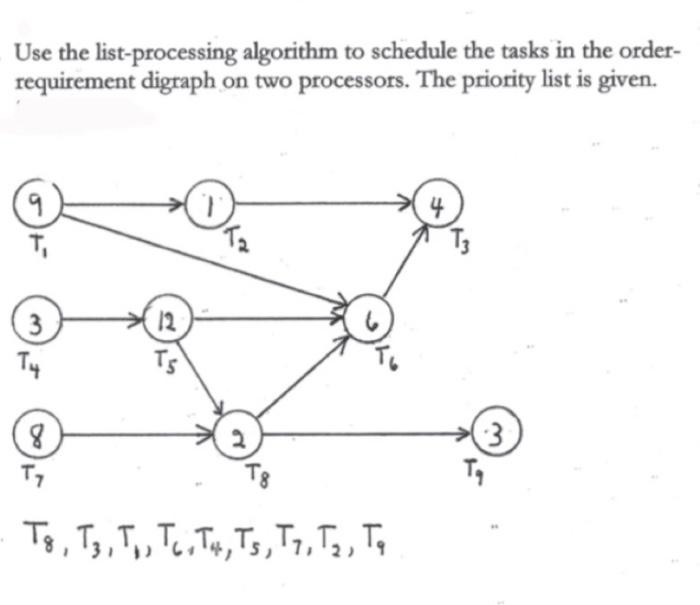 Use the list-processing algorithm to schedule the tasks in the order-requirement digraph on two processors. The priority list is given.

9
$T_1$

1
$T_2$

4
$T_3$

3
$T_4$

12
$T_5$

6
$T_6$

8
$T_7$

2
$T_8$

3
$T_9$

$T_8, T_3, T_1, T_6, T_4, T_5, T_7, T_2, T_9$